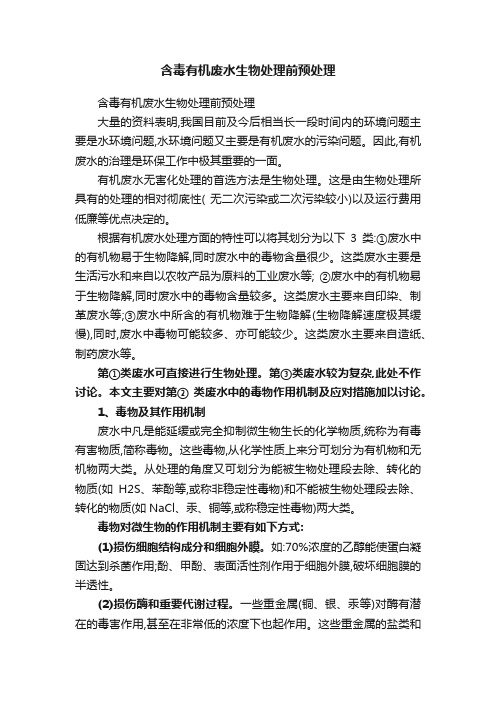 含毒有机废水生物处理前预处理

含毒有机废水生物处理前预处理

大量的资料表明,我国目前及今后相当长一段时间内的环境问题主要是水环境问题,水环境问题又主要是有机废水的污染问题。因此,有机废水的治理是环保工作中极其重要的一面。

有机废水无害化处理的首选方法是生物处理。这是由生物处理所具有的处理的相对彻底性( 无二次污染或二次污染较小)以及运行费用低廉等优点决定的。

根据有机废水处理方面的特性可以将其划分为以下 3 类:①废水中的有机物易于生物降解,同时废水中的毒物含量很少。这类废水主要是生活污水和来自以农牧产品为原料的工业废水等; ②废水中的有机物易于生物降解,同时废水中的毒物含量较多。这类废水主要来自印染、制革废水等;③废水中所含的有机物难于生物降解(生物降解速度极其缓慢),同时,废水中毒物可能较多、亦可能较少。这类废水主要来自造纸、制药废水等。

第①类废水可直接进行生物处理。第③类废水较为复杂,此处不作讨论。本文主要对第② 类废水中的毒物作用机制及应对措施加以讨论。

1、毒物及其作用机制

废水中凡是能延缓或完全抑制微生物生长的化学物质,统称为有毒有害物质,简称毒物。这些毒物,从化学性质上来分可划分为有机物和无机物两大类。从处理的角度又可划分为能被生物处理段去除、转化的物质(如 H2S、苯酚等,或称非稳定性毒物)和不能被生物处理段去除、转化的物质(如 NaCl、汞、铜等,或称稳定性毒物)两大类。

毒物对微生物的作用机制主要有如下方式:

(1)损伤细胞结构成分和细胞外膜。如:70%浓度的乙醇能使蛋白凝固达到杀菌作用;酚、甲酚、表面活性剂作用于细胞外膜,破坏细胞膜的半透性。

(2)损伤酶和重要代谢过程。一些重金属(铜、银、汞等)对酶有潜在的毒害作用,甚至在非常低的浓度下也起作用。这些重金属的盐类和